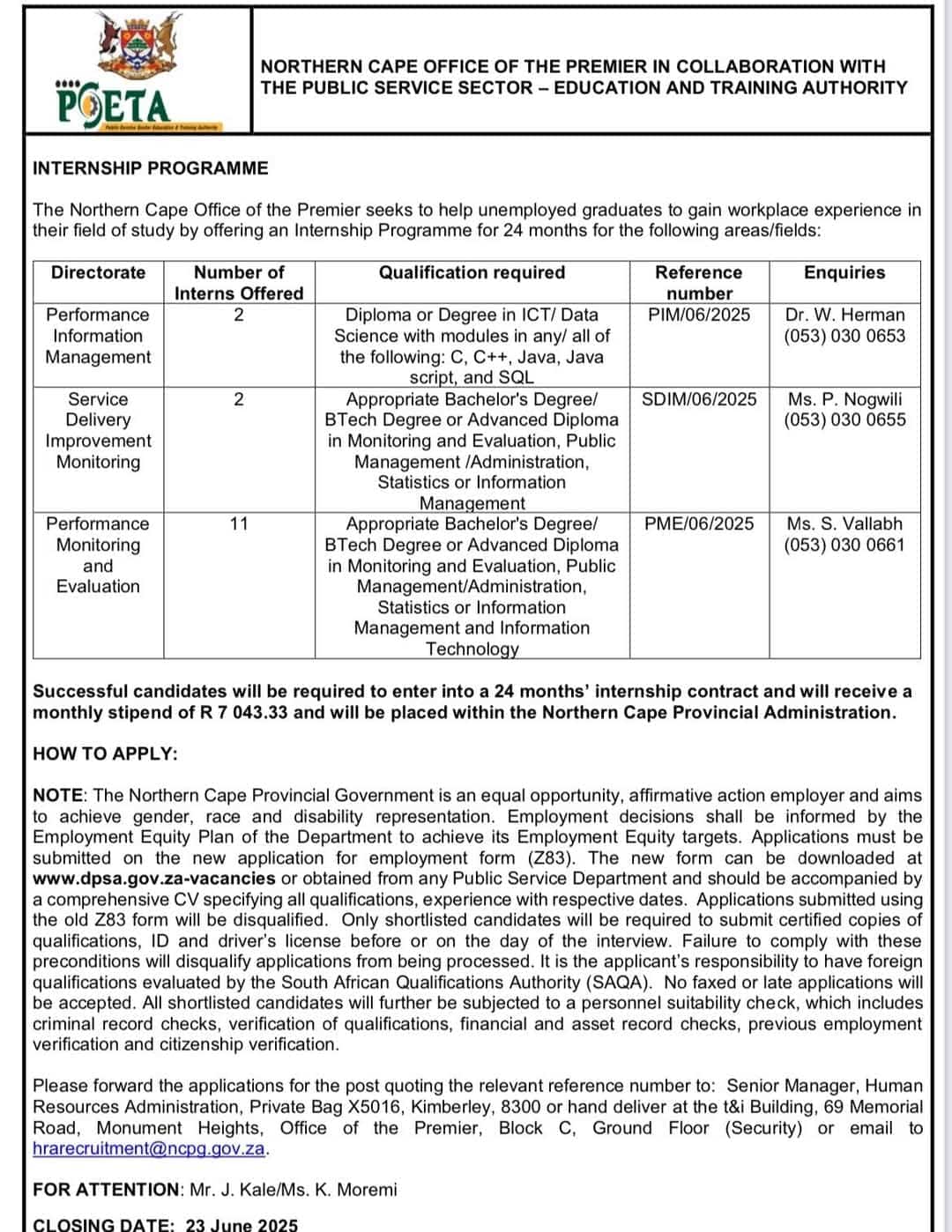 PSETA
Public Service Sector Education & Training Authority

NORTHERN CAPE OFFICE OF THE PREMIER IN COLLABORATION WITH THE PUBLIC SERVICE SECTOR – EDUCATION AND TRAINING AUTHORITY

INTERNSHIP PROGRAMME

The Northern Cape Office of the Premier seeks to help unemployed graduates to gain workplace experience in their field of study by offering an Internship Programme for 24 months for the following areas/fields:

| Directorate | Number of Interns Offered | Qualification required | Reference number | Enquiries |
|---|---|---|---|---|
| Performance Information Management | 2 | Diploma or Degree in ICT/ Data Science with modules in any/ all of the following: C, C++, Java, Java script, and SQL | PIM/06/2025 | Dr. W. Herman (053) 030 0653 |
| Service Delivery Improvement Monitoring | 2 | Appropriate Bachelor's Degree/ BTech Degree or Advanced Diploma in Monitoring and Evaluation, Public Management /Administration, Statistics or Information Management | SDIM/06/2025 | Ms. P. Nogwili (053) 030 0655 |
| Performance Monitoring and Evaluation | 11 | Appropriate Bachelor's Degree/ BTech Degree or Advanced Diploma in Monitoring and Evaluation, Public Management/Administration, Statistics or Information Management and Information Technology | PME/06/2025 | Ms. S. Vallabh (053) 030 0661 |

Successful candidates will be required to enter into a 24 months' internship contract and will receive a monthly stipend of R 7 043.33 and will be placed within the Northern Cape Provincial Administration.

HOW TO APPLY:

NOTE: The Northern Cape Provincial Government is an equal opportunity, affirmative action employer and aims to achieve gender, race and disability representation. Employment decisions shall be informed by the Employment Equity Plan of the Department to achieve its Employment Equity targets. Applications must be submitted on the new application for employment form (Z83). The new form can be downloaded at www.dpsa.gov.za-vacancies or obtained from any Public Service Department and should be accompanied by a comprehensive CV specifying all qualifications, experience with respective dates. Applications submitted using the old Z83 form will be disqualified. Only shortlisted candidates will be required to submit certified copies of qualifications, ID and driver's license before or on the day of the interview. Failure to comply with these preconditions will disqualify applications from being processed. It is the applicant's responsibility to have foreign qualifications evaluated by the South African Qualifications Authority (SAQA). No faxed or late applications will be accepted. All shortlisted candidates will further be subjected to a personnel suitability check, which includes criminal record checks, verification of qualifications, financial and asset record checks, previous employment verification and citizenship verification.

Please forward the applications for the post quoting the relevant reference number to: Senior Manager, Human Resources Administration, Private Bag X5016, Kimberley, 8300 or hand deliver at the t&i Building, 69 Memorial Road, Monument Heights, Office of the Premier, Block C, Ground Floor (Security) or email to hrarecruitment@ncpg.gov.za.

FOR ATTENTION: Mr. J. Kale/Ms. K. Moremi

CLOSING DATE: 23 June 2025